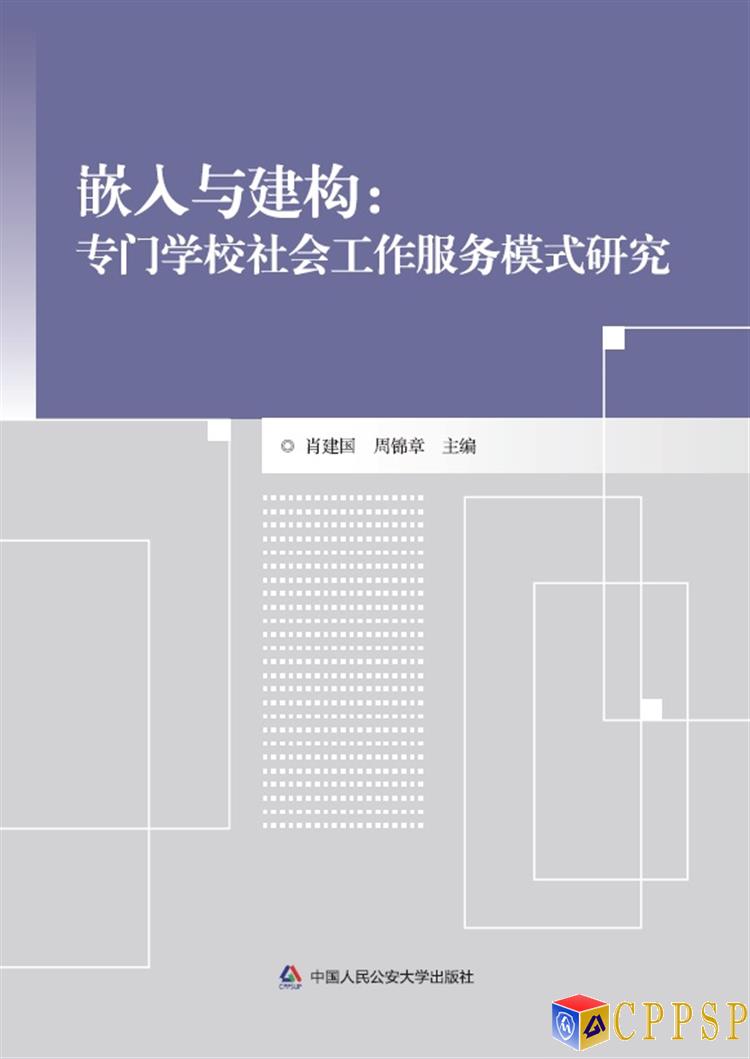 嵌入与建构：
专门学校社会工作服务模式研究

◎ 肖建国　周锦章　主编

CPPSUP
中国人民公安大学出版社

CPPSP